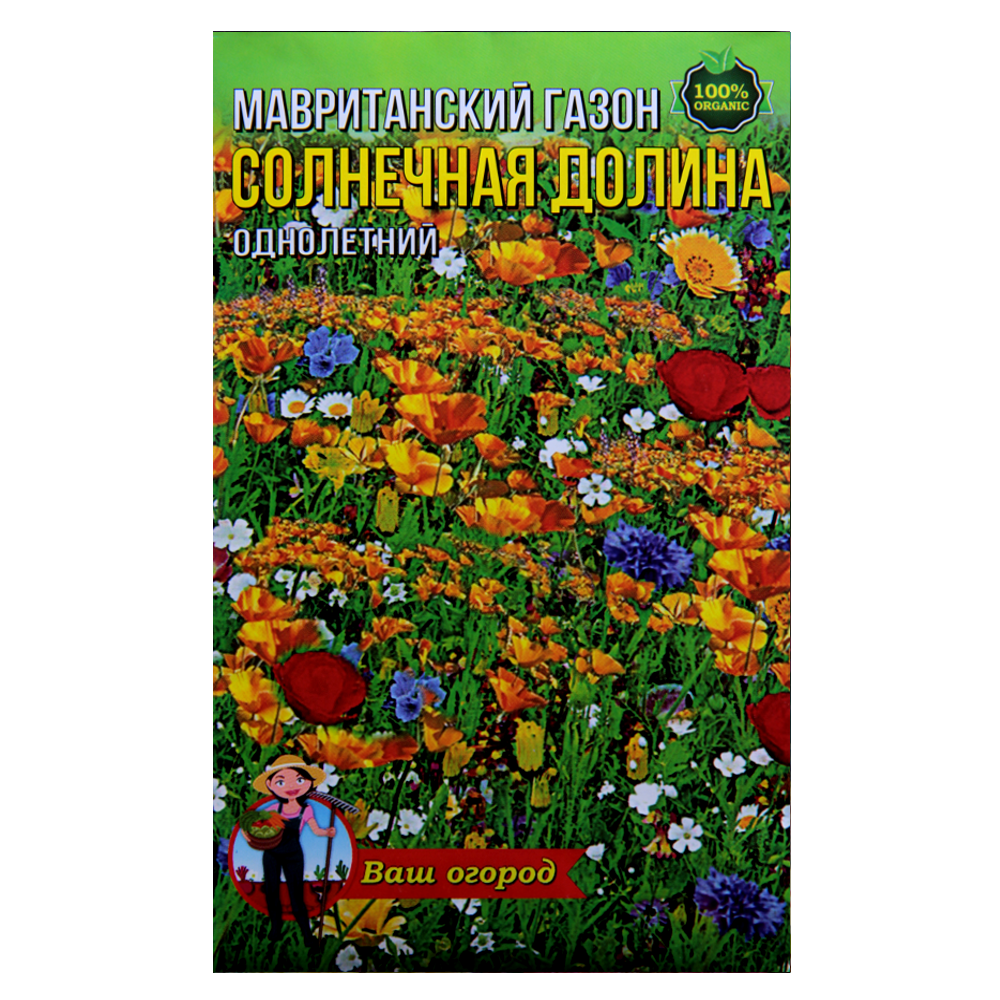 МАВРИТАНСКИЙ ГАЗОН
100% ORGANIC
СОЛНЕЧНАЯ ДОЛИНА
ОДНОЛЕТНИЙ

Ваш огород